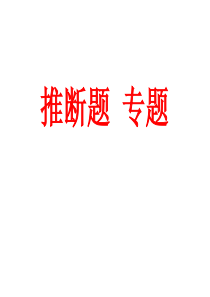 推断题 专题